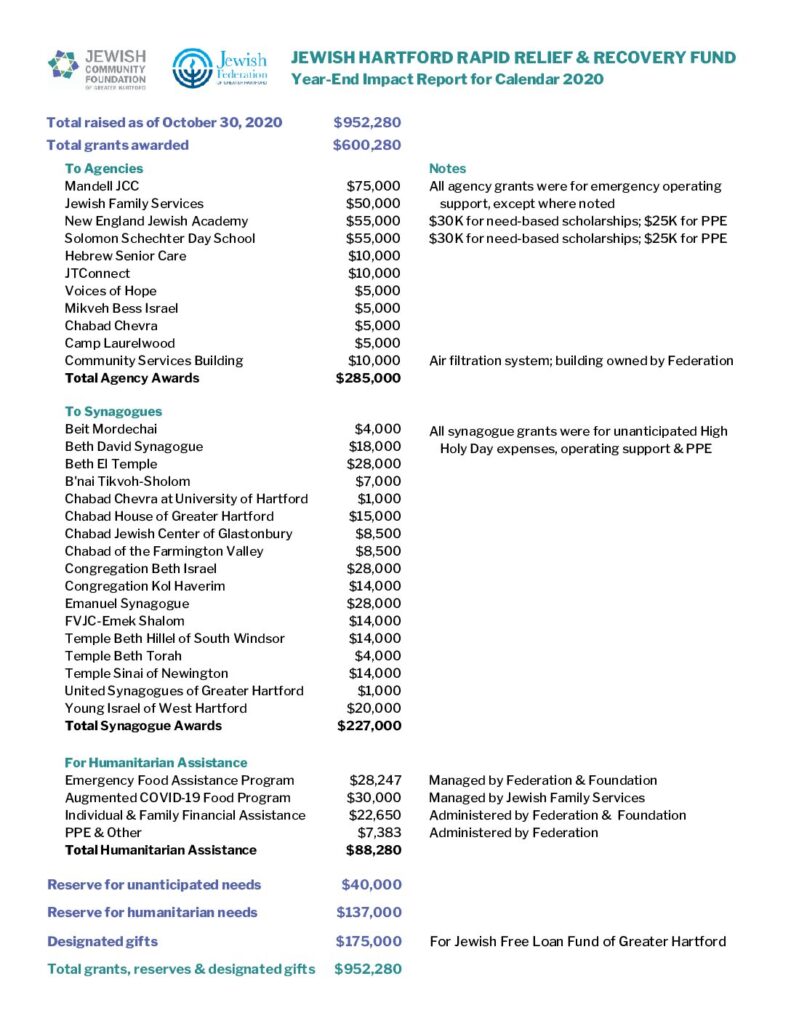 JEWISH COMMUNITY FOUNDATION OF GREATER HARTFORD

Jewish Federation OF GREATER HARTFORD

JEWISH HARTFORD RAPID RELIEF & RECOVERY FUND
Year-End Impact Report for Calendar 2020

| | | |
|---|---|---|
| Total raised as of October 30, 2020 | $952,280 | |
| Total grants awarded | $600,280 | |
| To Agencies | | Notes |
| Mandell JCC | $75,000 | All agency grants were for emergency operating support, except where noted |
| Jewish Family Services | $50,000 | |
| New England Jewish Academy | $55,000 | $30K for need-based scholarships; $25K for PPE |
| Solomon Schechter Day School | $55,000 | $30K for need-based scholarships; $25K for PPE |
| Hebrew Senior Care | $10,000 | |
| JTConnect | $10,000 | |
| Voices of Hope | $5,000 | |
| Mikveh Bess Israel | $5,000 | |
| Chabad Chevra | $5,000 | |
| Camp Laurelwood | $5,000 | |
| Community Services Building | $10,000 | Air filtration system; building owned by Federation |
| Total Agency Awards | $285,000 | |
| To Synagogues | | |
| Beit Mordechai | $4,000 | All synagogue grants were for unanticipated High Holy Day expenses, operating support & PPE |
| Beth David Synagogue | $18,000 | |
| Beth El Temple | $28,000 | |
| B'nai Tikvoh-Sholom | $7,000 | |
| Chabad Chevra at University of Hartford | $1,000 | |
| Chabad House of Greater Hartford | $15,000 | |
| Chabad Jewish Center of Glastonbury | $8,500 | |
| Chabad of the Farmington Valley | $8,500 | |
| Congregation Beth Israel | $28,000 | |
| Congregation Kol Haverim | $14,000 | |
| Emanuel Synagogue | $28,000 | |
| FVJC-Emek Shalom | $14,000 | |
| Temple Beth Hillel of South Windsor | $14,000 | |
| Temple Beth Torah | $4,000 | |
| Temple Sinai of Newington | $14,000 | |
| United Synagogues of Greater Hartford | $1,000 | |
| Young Israel of West Hartford | $20,000 | |
| Total Synagogue Awards | $227,000 | |
| For Humanitarian Assistance | | |
| Emergency Food Assistance Program | $28,247 | Managed by Federation & Foundation |
| Augmented COVID-19 Food Program | $30,000 | Managed by Jewish Family Services |
| Individual & Family Financial Assistance | $22,650 | Administered by Federation & Foundation |
| PPE & Other | $7,383 | Administered by Federation |
| Total Humanitarian Assistance | $88,280 | |
| Reserve for unanticipated needs | $40,000 | |
| Reserve for humanitarian needs | $137,000 | |
| Designated gifts | $175,000 | For Jewish Free Loan Fund of Greater Hartford |
| Total grants, reserves & designated gifts | $952,280 | |